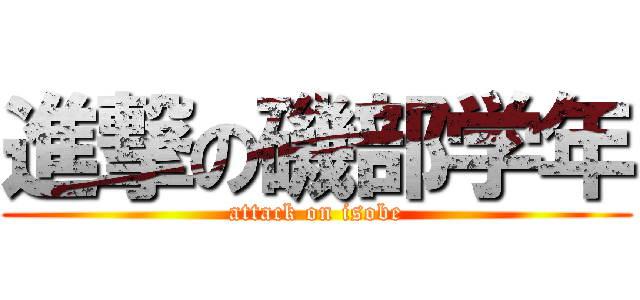 進撃の磯部学年
attack on isobe